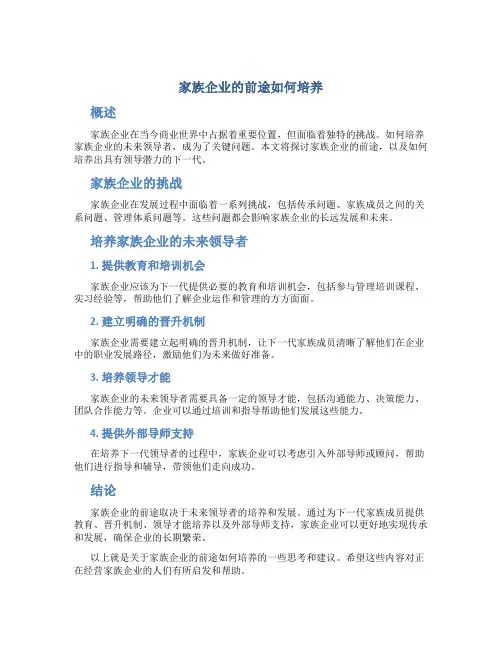 家族企业的前途如何培养

概述

家族企业在当今商业世界中占据着重要位置，但面临着独特的挑战。如何培养家族企业的未来领导者，成为了关键问题。本文将探讨家族企业的前途，以及如何培养出具有领导潜力的下一代。

家族企业的挑战

家族企业在发展过程中面临着一系列挑战，包括传承问题、家族成员之间的关系问题、管理体系问题等。这些问题都会影响家族企业的长远发展和未来。

培养家族企业的未来领导者

1. 提供教育和培训机会

家族企业应该为下一代提供必要的教育和培训机会，包括参与管理培训课程、实习经验等，帮助他们了解企业运作和管理的方方面面。

2. 建立明确的晋升机制

家族企业需要建立起明确的晋升机制，让下一代家族成员清晰了解他们在企业中的职业发展路径，激励他们为未来做好准备。

3. 培养领导才能

家族企业的未来领导者需要具备一定的领导才能，包括沟通能力、决策能力、团队合作能力等。企业可以通过培训和指导帮助他们发展这些能力。

4. 提供外部导师支持

在培养下一代领导者的过程中，家族企业可以考虑引入外部导师或顾问，帮助他们进行指导和辅导，带领他们走向成功。

结论

家族企业的前途取决于未来领导者的培养和发展。通过为下一代家族成员提供教育、晋升机制、领导才能培养以及外部导师支持，家族企业可以更好地实现传承和发展，确保企业的长期繁荣。

以上就是关于家族企业的前途如何培养的一些思考和建议。希望这些内容对正在经营家族企业的人们有所启发和帮助。